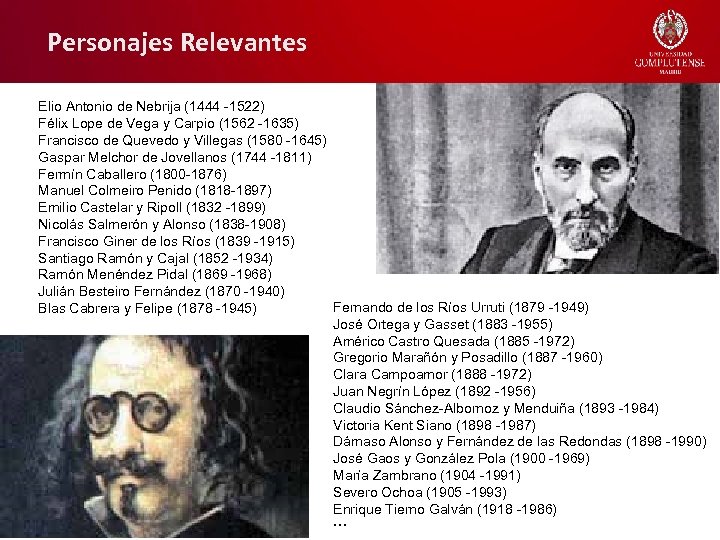 Personajes Relevantes

UNIVERSIDAD
COMPLUTENSE
MADRID

Elio Antonio de Nebrija (1444 -1522)
Félix Lope de Vega y Carpio (1562 -1635)
Francisco de Quevedo y Villegas (1580 -1645)
Gaspar Melchor de Jovellanos (1744 -1811)
Fermín Caballero (1800-1876)
Manuel Colmeiro Penido (1818-1897)
Emilio Castelar y Ripoll (1832 -1899)
Nicolás Salmerón y Alonso (1838-1908)
Francisco Giner de los Ríos (1839 -1915)
Santiago Ramón y Cajal (1852 -1934)
Ramón Menéndez Pidal (1869 -1968)
Julián Besteiro Fernández (1870 -1940)
Blas Cabrera y Felipe (1878 -1945)

Fernando de los Ríos Urruti (1879 -1949)
José Ortega y Gasset (1883 -1955)
Américo Castro Quesada (1885 -1972)
Gregorio Marañón y Posadillo (1887 -1960)
Clara Campoamor (1888 -1972)
Juan Negrín López (1892 -1956)
Claudio Sánchez-Albornoz y Menduiña (1893 -1984)
Victoria Kent Siano (1898 -1987)
Dámaso Alonso y Fernández de las Redondas (1898 -1990)
José Gaos y González Pola (1900 -1969)
María Zambrano (1904 -1991)
Severo Ochoa (1905 -1993)
Enrique Tierno Galván (1918 -1986)
...